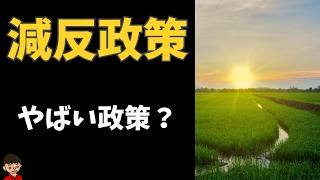 減反政策

やばい政策？